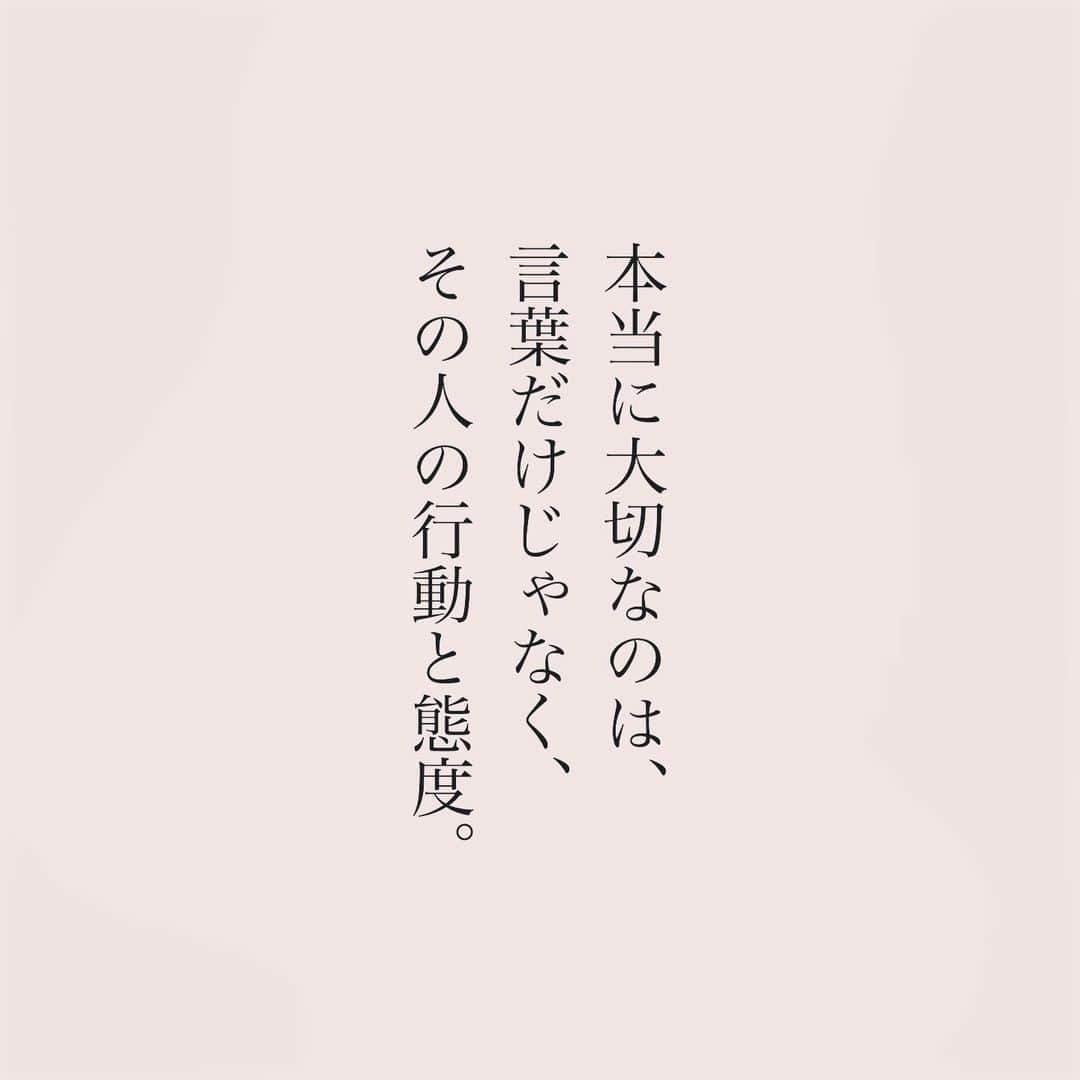 本当に大切なのは、
言葉だけじゃなく、
その人の行動と態度。